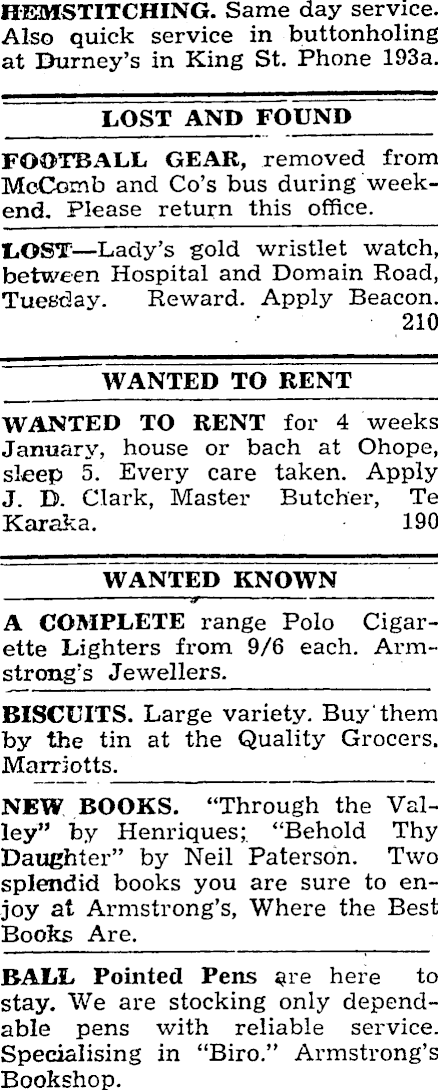 HEMSTITCHING. Same day service. Also quick service in buttonholing at Durney's in King St. Phone 193a.

LOST AND FOUND

FOOTBALL GEAR, removed from McComb and Co's bus during weekend. Please return this office.

LOST—Lady's gold wristlet watch, between Hospital and Domain Road, Tuesday. Reward. Apply Beacon. 210

WANTED TO RENT

WANTED TO RENT for 4 weeks January, house or bach at Ohope, sleep 5. Every care taken. Apply J. D. Clark, Master Butcher, Te Karaka. 190

WANTED KNOWN

A COMPLETE range Polo Cigarette Lighters from 9/6 each. Armstrong's Jewellers.

BISCUITS. Large variety. Buy them by the tin at the Quality Grocers, Marriotts.

NEW BOOKS. "Through the Valley" by Henriques; "Behold Thy Daughter" by Neil Paterson. Two splendid books you are sure to enjoy at Armstrong's, Where the Best Books Are.

BALL Pointed Pens are here to stay. We are stocking only dependable pens with reliable service. Specialising in "Biro." Armstrong's Bookshop.